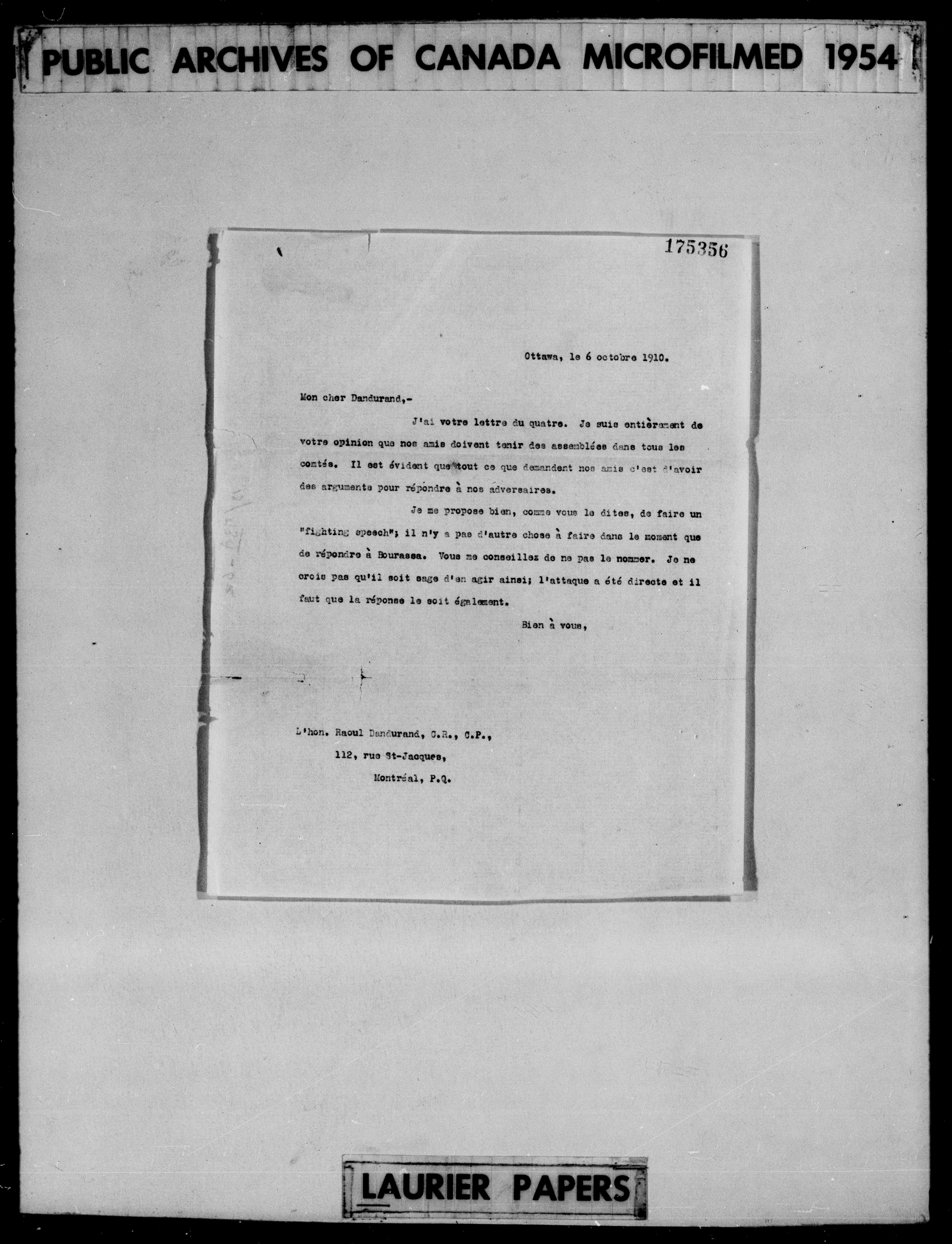 PUBLIC ARCHIVES OF CANADA MICROFILMED 1954

175356

Ottawa, le 6 octobre 1910.

Mon cher Dandurand,-

J'ai votre lettre du quatre. Je suis entièrement de votre opinion que nos amis doivent tenir des assemblées dans tous les comtés. Il est évident que tout ce que demandent nos amis c'est d'avoir des arguments pour répondre à nos adversaires.

Je me propose bien, comme vous le dites, de faire un "fighting speech"; il n'y a pas d'autre chose à faire dans le moment que de répondre à Bourassa. Vous me conseillez de ne pas le nommer. Je ne crois pas qu'il soit sage d'en agir ainsi; l'attaque a été directe et il faut que la réponse le soit également.

Bien à vous,

L'hon. Raoul Dandurand, C.R., C.P.,
112, rue St-Jacques,
Montréal, P.Q.

LAURIER PAPERS